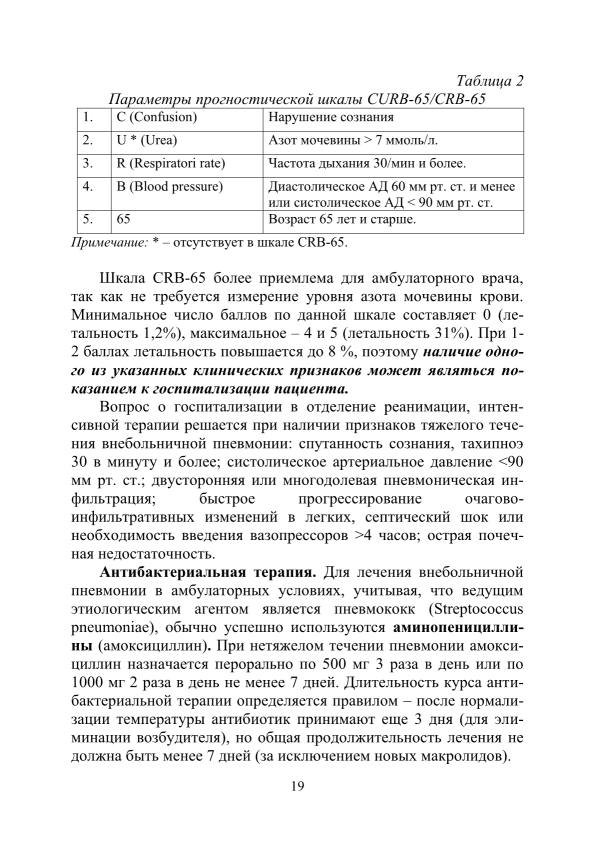 Таблица 2

Параметры прогностической шкалы CURB-65/CRB-65

| 1. | C (Confusion) | Нарушение сознания |
|---|---|---|
| 2. | U * (Urea) | Азот мочевины > 7 ммоль/л. |
| 3. | R (Respiratori rate) | Частота дыхания 30/мин и более. |
| 4. | B (Blood pressure) | Диастолическое АД 60 мм рт. ст. и менее или систолическое АД < 90 мм рт. ст. |
| 5. | 65 | Возраст 65 лет и старше. |

Примечание: * – отсутствует в шкале CRB-65.

Шкала CRB-65 более приемлема для амбулаторного врача, так как не требуется измерение уровня азота мочевины крови. Минимальное число баллов по данной шкале составляет 0 (летальность 1,2%), максимальное – 4 и 5 (летальность 31%). При 1-2 баллах летальность повышается до 8 %, поэтому наличие одного из указанных клинических признаков может являться показанием к госпитализации пациента.

Вопрос о госпитализации в отделение реанимации, интенсивной терапии решается при наличии признаков тяжелого течения внебольничной пневмонии: спутанность сознания, тахипноэ 30 в минуту и более; систолическое артериальное давление <90 мм рт. ст.; двусторонняя или многодолевая пневмоническая инфильтрация; быстрое прогрессирование очагово-инфильтративных изменений в легких, септический шок или необходимость введения вазопрессоров >4 часов; острая почечная недостаточность.

Антибактериальная терапия. Для лечения внебольничной пневмонии в амбулаторных условиях, учитывая, что ведущим этиологическим агентом является пневмококк (Streptococcus pneumoniae), обычно успешно используются аминопенициллины (амоксициллин). При нетяжелом течении пневмонии амоксициллин назначается перорально по 500 мг 3 раза в день или по 1000 мг 2 раза в день не менее 7 дней. Длительность курса антибактериальной терапии определяется правилом – после нормализации температуры антибиотик принимают еще 3 дня (для элиминации возбудителя), но общая продолжительность лечения не должна быть менее 7 дней (за исключением новых макролидов).

19